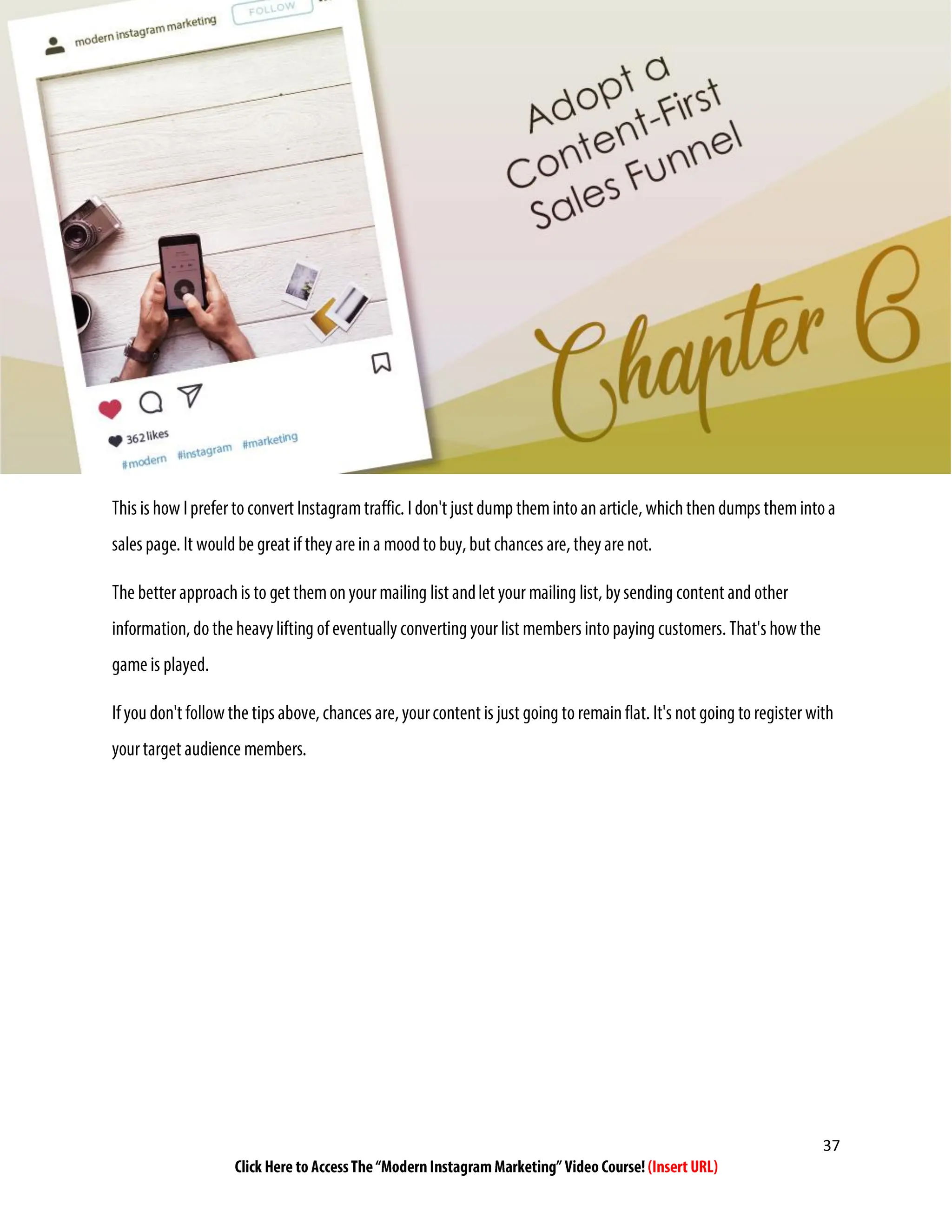 modern instagram marketing

FOLLOW

362 likes

#modern #instagram #marketing

Adopt a Content-First Sales Funnel

Chapter 6

This is how I prefer to convert Instagram traffic. I don't just dump them into an article, which then dumps them into a sales page. It would be great if they are in a mood to buy, but chances are, they are not.

The better approach is to get them on your mailing list and let your mailing list, by sending content and other information, do the heavy lifting of eventually converting your list members into paying customers. That's how the game is played.

If you don't follow the tips above, chances are, your content is just going to remain flat. It's not going to register with your target audience members.

37

Click Here to Access The “Modern Instagram Marketing” Video Course! (Insert URL)